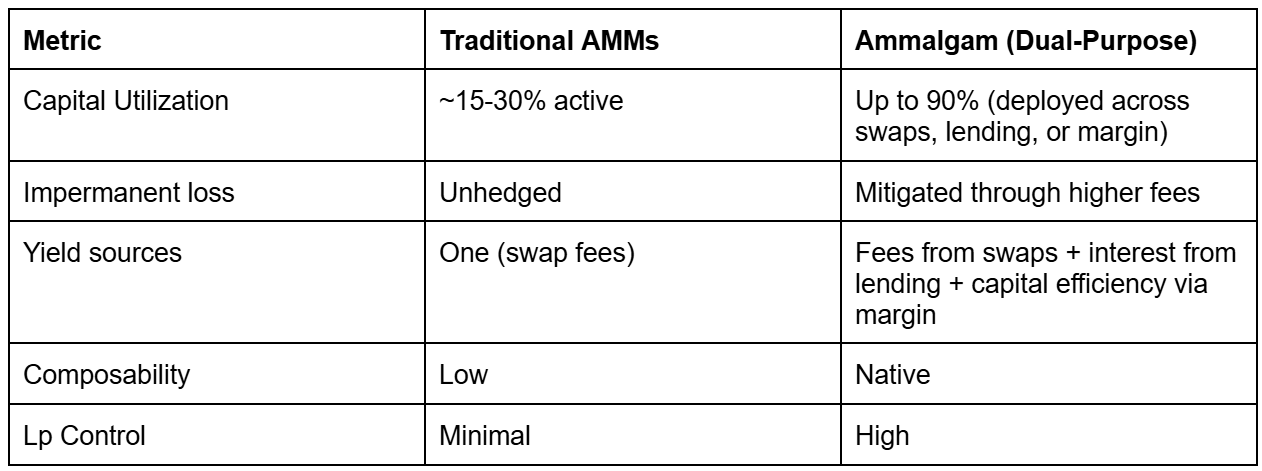 | Metric | Traditional AMMs | Ammalgam (Dual-Purpose) |
|---|---|---|
| Capital Utilization | ~15-30% active | Up to 90% (deployed across swaps, lending, or margin) |
| Impermanent loss | Unhedged | Mitigated through higher fees |
| Yield sources | One (swap fees) | Fees from swaps + interest from lending + capital efficiency via margin |
| Composability | Low | Native |
| Lp Control | Minimal | High |